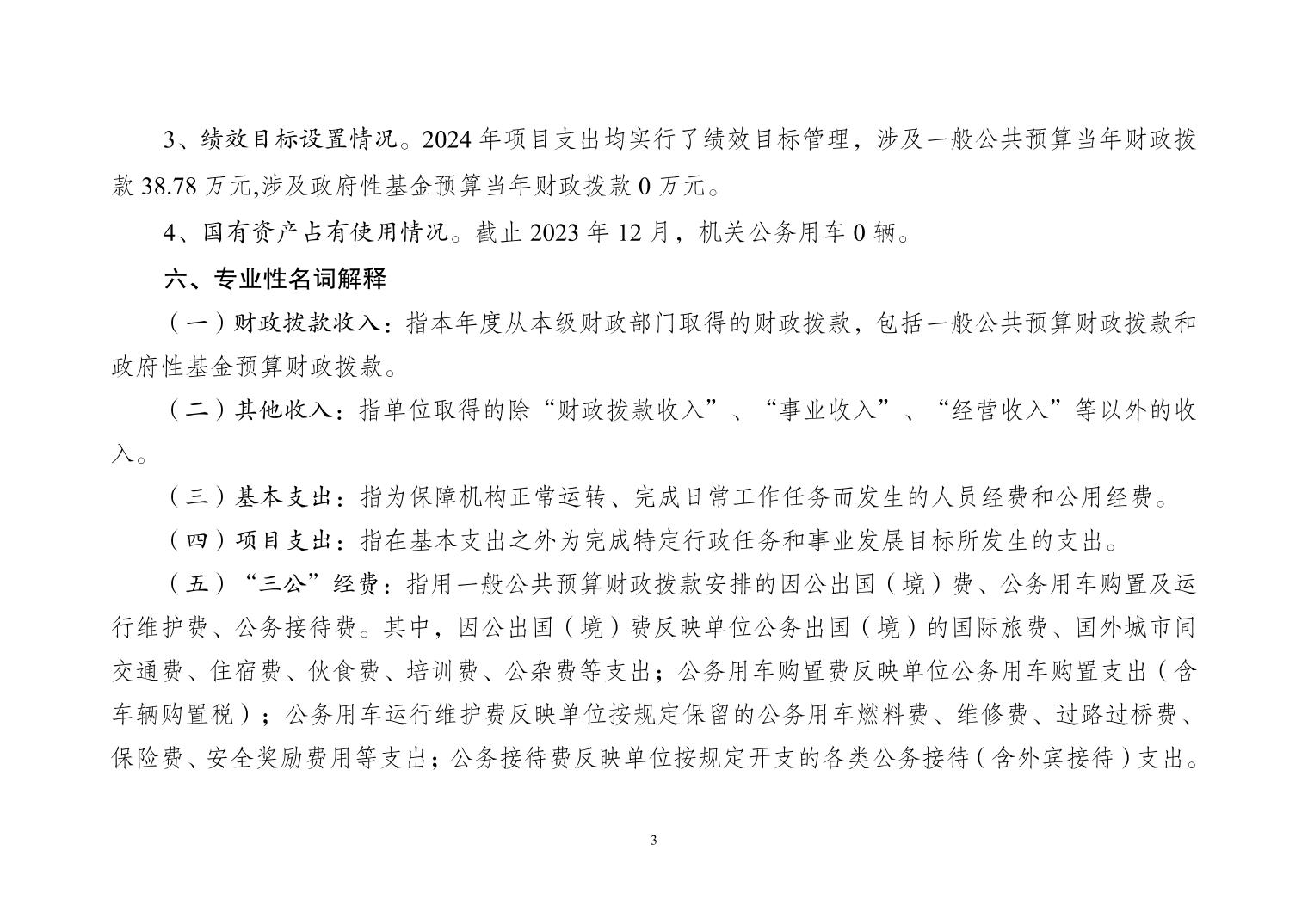 3、绩效目标设置情况。2024 年项目支出均实行了绩效目标管理，涉及一般公共预算当年财政拨款 38.78 万元,涉及政府性基金预算当年财政拨款 0 万元。

4、国有资产占有使用情况。截止 2023 年 12 月，机关公务用车 0 辆。

六、专业性名词解释

（一）财政拨款收入：指本年度从本级财政部门取得的财政拨款，包括一般公共预算财政拨款和政府性基金预算财政拨款。

（二）其他收入：指单位取得的除“财政拨款收入”、“事业收入”、“经营收入”等以外的收入。

（三）基本支出：指为保障机构正常运转、完成日常工作任务而发生的人员经费和公用经费。

（四）项目支出：指在基本支出之外为完成特定行政任务和事业发展目标所发生的支出。

（五）“三公”经费：指用一般公共预算财政拨款安排的因公出国（境）费、公务用车购置及运行维护费、公务接待费。其中，因公出国（境）费反映单位公务出国（境）的国际旅费、国外城市间交通费、住宿费、伙食费、培训费、公杂费等支出；公务用车购置费反映单位公务用车购置支出（含车辆购置税）；公务用车运行维护费反映单位按规定保留的公务用车燃料费、维修费、过路过桥费、保险费、安全奖励费用等支出；公务接待费反映单位按规定开支的各类公务接待（含外宾接待）支出。

3